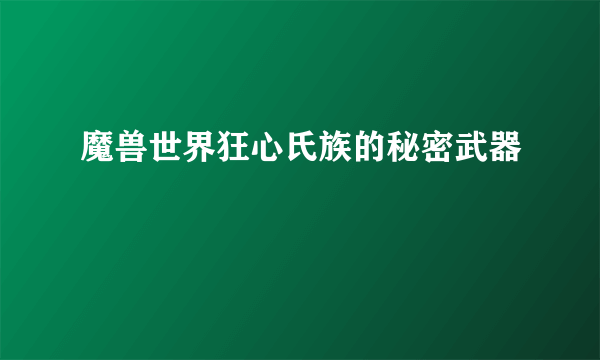 魔兽世界狂心氏族的秘密武器